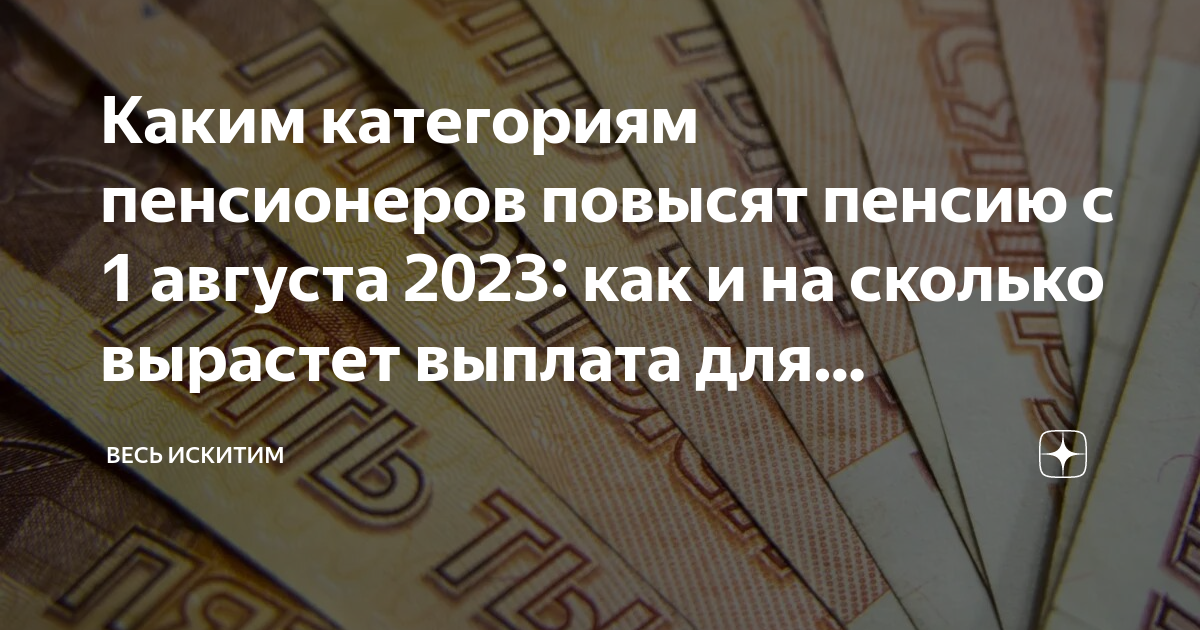 Каким категориям пенсионеров повысят пенсию с 1 августа 2023: как и на сколько вырастет выплата для...

ВЕСЬ ИСКИТИМ